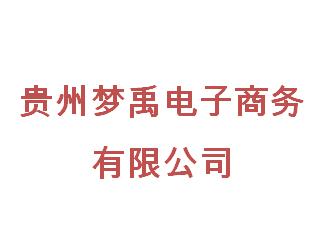 贵州梦禹电子商务有限公司